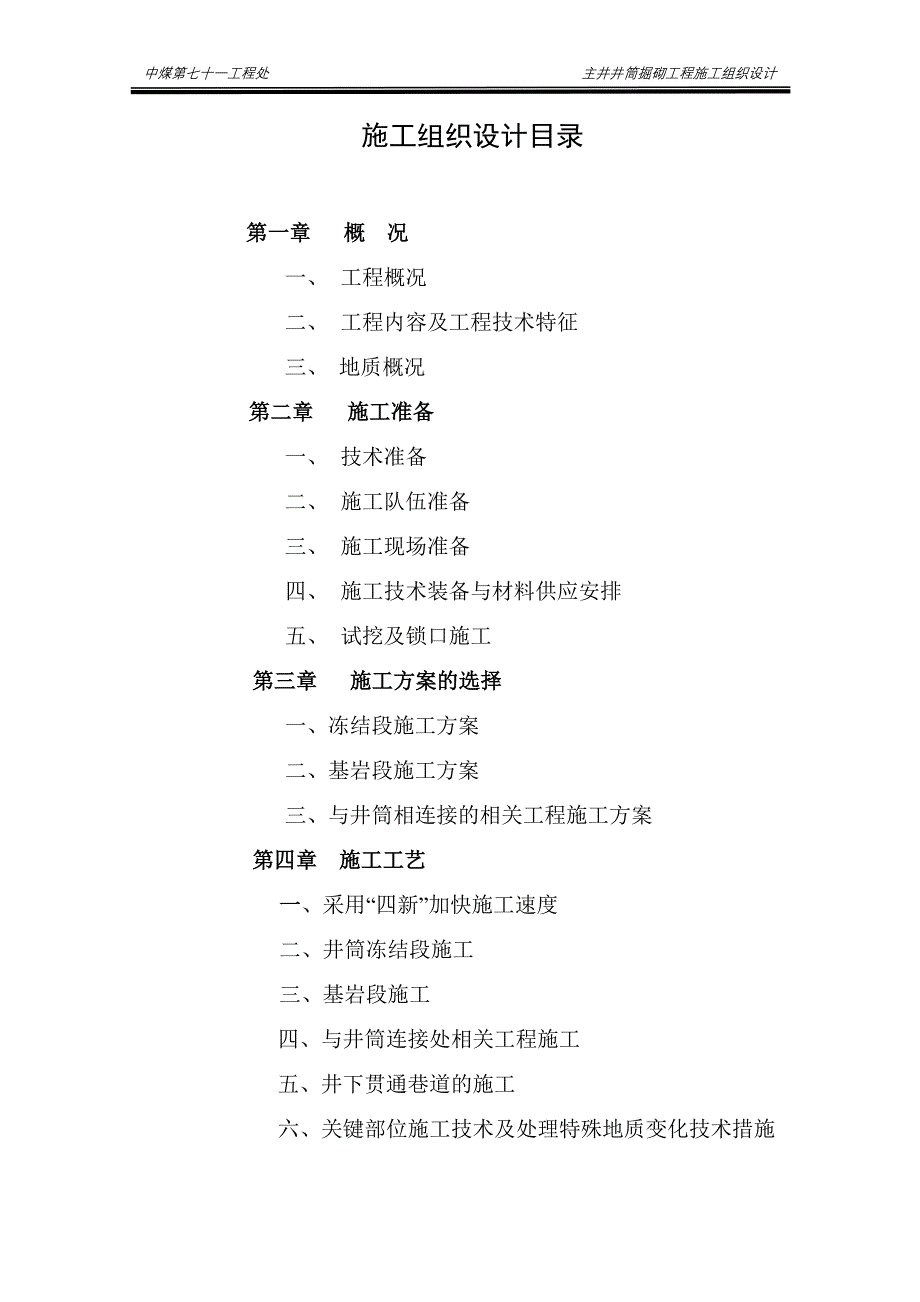 中煤第七十一工程处

主井井筒掘砌工程施工组织设计

施工组织设计目录

第一章　概　况

一、　工程概况

二、　工程内容及工程技术特征

三、　地质概况

第二章　施工准备

一、　技术准备

二、　施工队伍准备

三、　施工现场准备

四、　施工技术装备与材料供应安排

五、　试挖及锁口施工

第三章　施工方案的选择

一、冻结段施工方案

二、基岩段施工方案

三、与井筒相连接的相关工程施工方案

第四章　施工工艺

一、采用“四新”加快施工速度

二、井筒冻结段施工

三、基岩段施工

四、与井筒连接处相关工程施工

五、井下贯通巷道的施工

六、关键部位施工技术及处理特殊地质变化技术措施